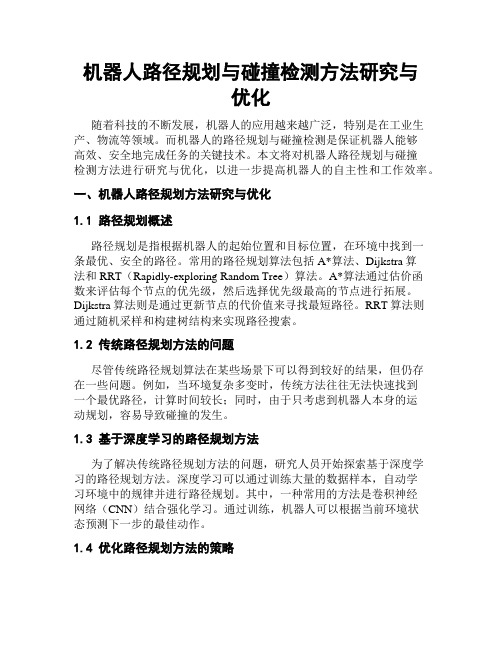 机器人路径规划与碰撞检测方法研究与优化

随着科技的不断发展，机器人的应用越来越广泛，特别是在工业生产、物流等领域。而机器人的路径规划与碰撞检测是保证机器人能够高效、安全地完成任务的关键技术。本文将对机器人路径规划与碰撞检测方法进行研究与优化，以进一步提高机器人的自主性和工作效率。

一、机器人路径规划方法研究与优化

1.1 路径规划概述

路径规划是指根据机器人的起始位置和目标位置，在环境中找到一条最优、安全的路径。常用的路径规划算法包括 A*算法、Dijkstra 算法和 RRT（Rapidly-exploring Random Tree）算法。A*算法通过估价函数来评估每个节点的优先级，然后选择优先级最高的节点进行拓展。Dijkstra 算法则是通过更新节点的代价值来寻找最短路径。RRT 算法则通过随机采样和构建树结构来实现路径搜索。

1.2 传统路径规划方法的问题

尽管传统路径规划算法在某些场景下可以得到较好的结果，但仍存在一些问题。例如，当环境复杂多变时，传统方法往往无法快速找到一个最优路径，计算时间较长；同时，由于只考虑到机器人本身的运动规划，容易导致碰撞的发生。

1.3 基于深度学习的路径规划方法

为了解决传统路径规划方法的问题，研究人员开始探索基于深度学习的路径规划方法。深度学习可以通过训练大量的数据样本，自动学习环境中的规律并进行路径规划。其中，一种常用的方法是卷积神经网络（CNN）结合强化学习。通过训练，机器人可以根据当前环境状态预测下一步的最佳动作。

1.4 优化路径规划方法的策略